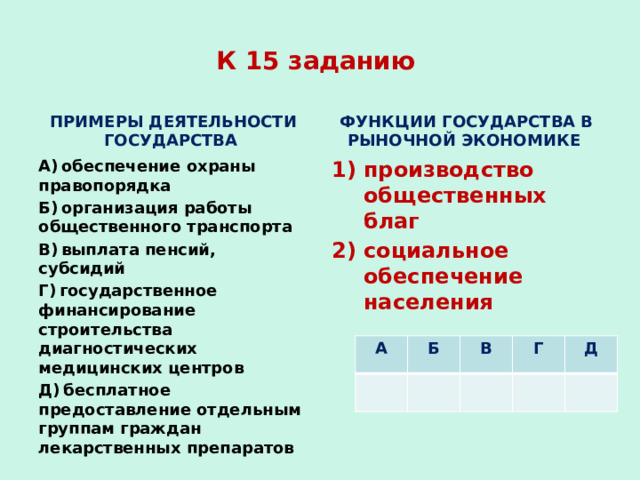 К 15 заданию

ПРИМЕРЫ ДЕЯТЕЛЬНОСТИ ГОСУДАРСТВА

А) обеспечение охраны правопорядка
Б) организация работы общественного транспорта
В) выплата пенсий, субсидий
Г) государственное финансирование строительства диагностических медицинских центров
Д) бесплатное предоставление отдельным группам граждан лекарственных препаратов

ФУНКЦИИ ГОСУДАРСТВА В РЫНОЧНОЙ ЭКОНОМИКЕ

1) производство общественных благ
2) социальное обеспечение населения

| А | Б | В | Г | Д |
|---|---|---|---|---|
|  |  |  |  |  |